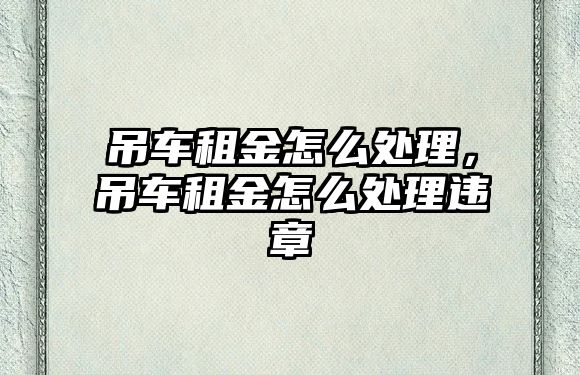 吊车租金怎么处理，吊车租金怎么处理违章